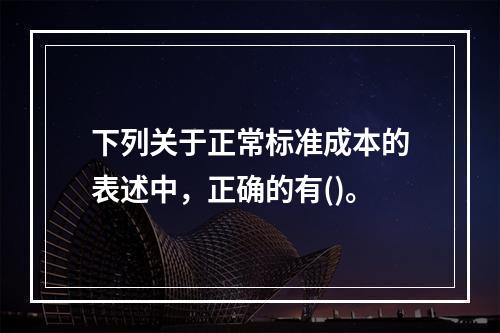 下列关于正常标准成本的表述中，正确的有()。